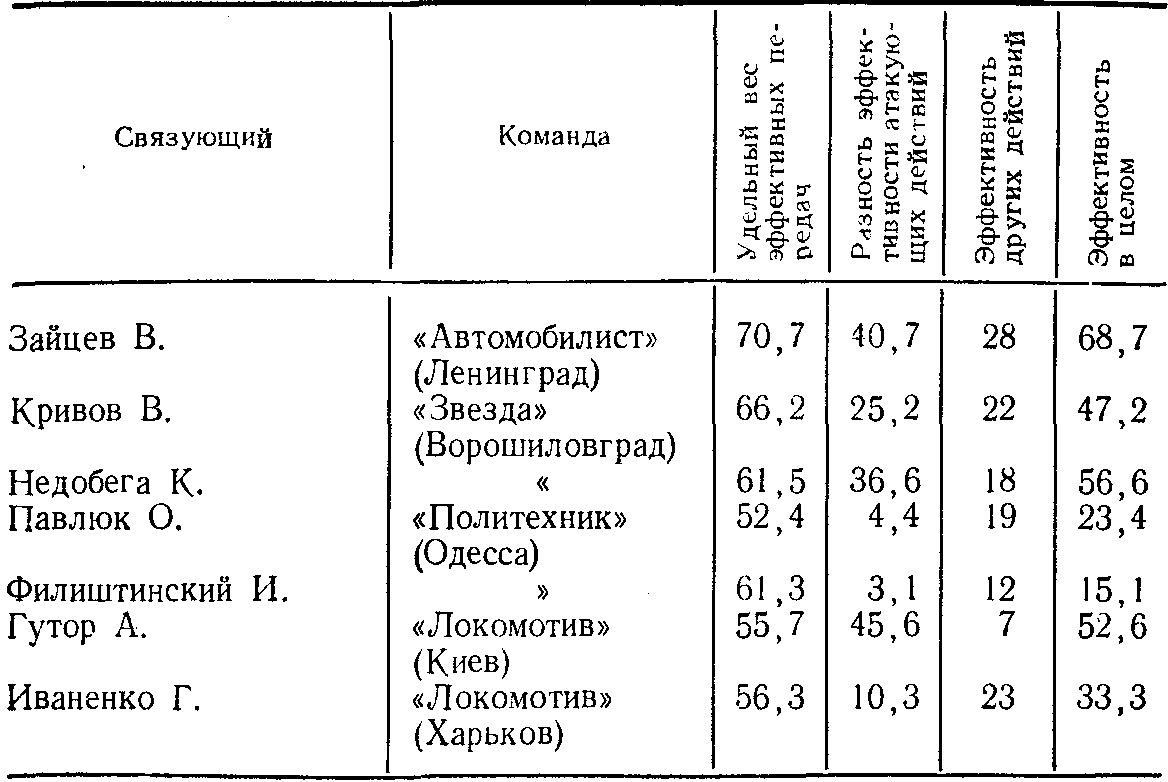 | Связующий | Команда | Удельный вес эффективных передач | Разность эффективности атакующих действий | Эффективность других действий | Эффективность в целом |
|---|---|---|---|---|---|
| Зайцев В. | «Автомобилист» (Ленинград) | 70,7 | 40,7 | 28 | 68,7 |
| Кривов В. | «Звезда» (Ворошиловград) | 66,2 | 25,2 | 22 | 47,2 |
| Недобега К. | « | 61,5 | 36,6 | 18 | 56,6 |
| Павлюк О. | «Политехник» (Одесса) | 52,4 | 4,4 | 19 | 23,4 |
| Филиштинский И. | » | 61,3 | 3,1 | 12 | 15,1 |
| Гутор А. | «Локомотив» (Киев) | 55,7 | 45,6 | 7 | 52,6 |
| Иваненко Г. | «Локомотив» (Харьков) | 56,3 | 10,3 | 23 | 33,3 |